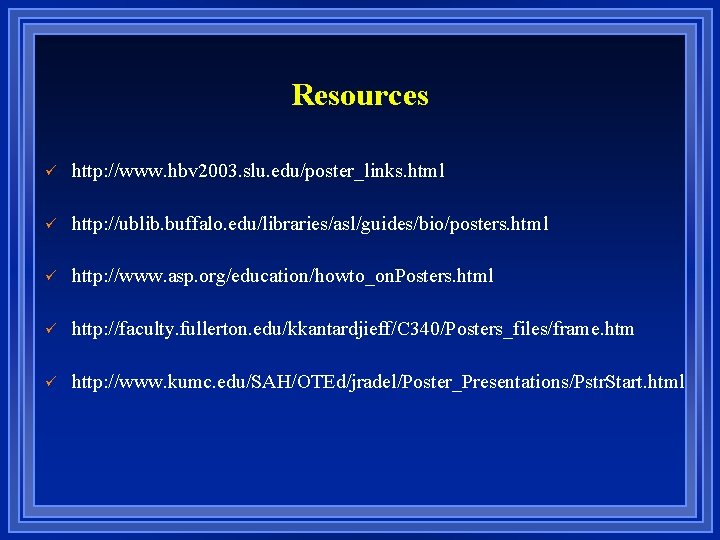 Resources

✓ http://www.hbv2003.slu.edu/poster_links.html

✓ http://ublib.buffalo.edu/libraries/asl/guides/bio/posters.html

✓ http://www.asp.org/education/howto_onPosters.html

✓ http://faculty.fullerton.edu/kkantardjieff/C340/Posters_files/frame.htm

✓ http://www.kumc.edu/SAH/OTEd/jradel/Poster_Presentations/PstrStart.html